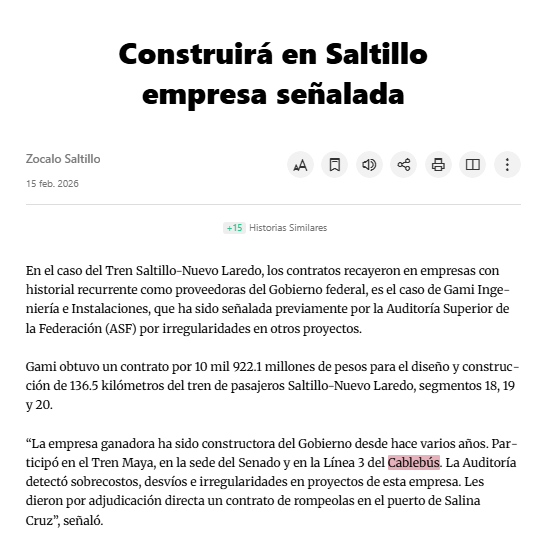 Construirá en Saltillo empresa señalada

Zocalo Saltillo

15 feb. 2026

+15 Historias Similares

En el caso del Tren Saltillo-Nuevo Laredo, los contratos recayeron en empresas con historial recurrente como proveedoras del Gobierno federal, es el caso de Gami Ingeniería e Instalaciones, que ha sido señalada previamente por la Auditoría Superior de la Federación (ASF) por irregularidades en otros proyectos.

Gami obtuvo un contrato por 10 mil 922.1 millones de pesos para el diseño y construcción de 136.5 kilómetros del tren de pasajeros Saltillo-Nuevo Laredo, segmentos 18, 19 y 20.

“La empresa ganadora ha sido constructora del Gobierno desde hace varios años. Participó en el Tren Maya, en la sede del Senado y en la Línea 3 del Cablebús. La Auditoría detectó sobrecostos, desvíos e irregularidades en proyectos de esta empresa. Les dieron por adjudicación directa un contrato de rompeolas en el puerto de Salina Cruz”, señaló.